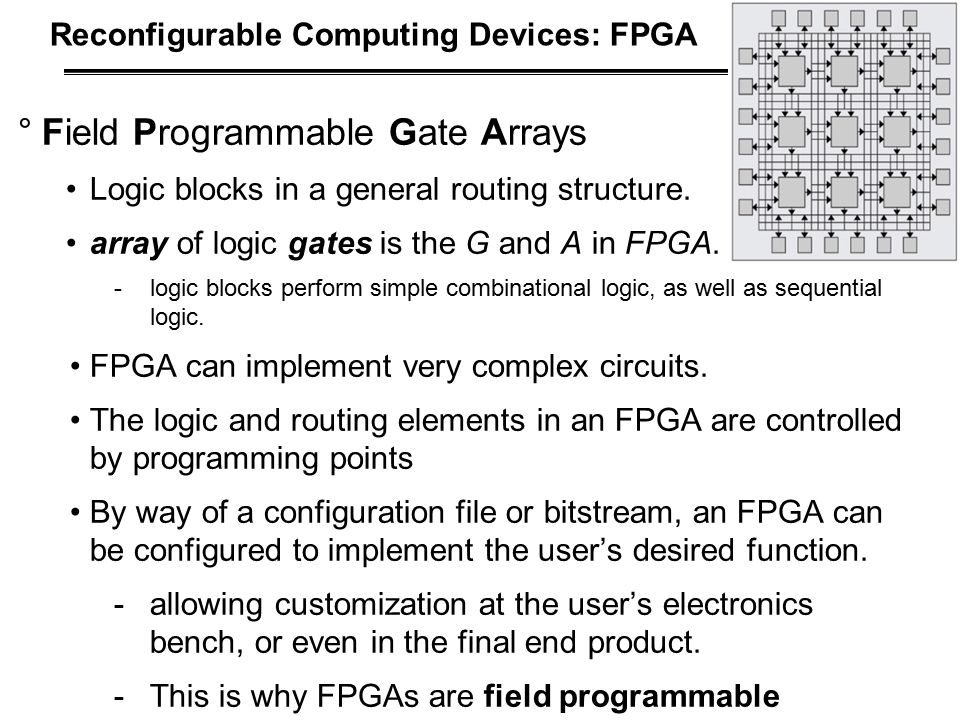 Reconfigurable Computing Devices: FPGA

° Field Programmable Gate Arrays

• Logic blocks in a general routing structure.

• array of logic gates is the G and A in FPGA.

- logic blocks perform simple combinational logic, as well as sequential logic.

• FPGA can implement very complex circuits.

• The logic and routing elements in an FPGA are controlled by programming points

• By way of a configuration file or bitstream, an FPGA can be configured to implement the user's desired function.

- allowing customization at the user's electronics bench, or even in the final end product.

- This is why FPGAs are field programmable